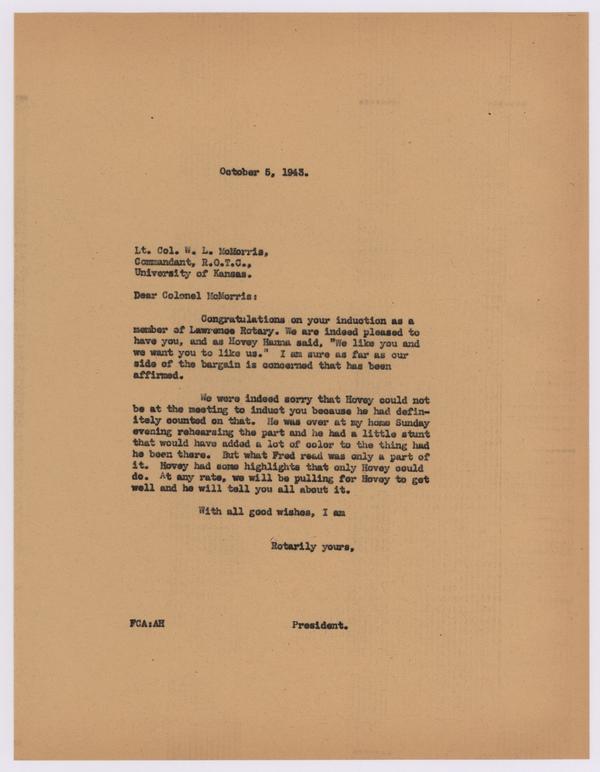 October 5, 1943.

Lt. Col. W. L. McMorris,
Commandant, R.O.T.C.,
University of Kansas.

Dear Colonel McMorris:

Congratulations on your induction as a member of Lawrence Rotary. We are indeed pleased to have you, and as Hovey Hanna said, "We like you and we want you to like us." I am sure as far as our side of the bargain is concerned that has been affirmed.

We were indeed sorry that Hovey could not be at the meeting to induct you because he had definitely counted on that. He was over at my home Sunday evening rehearsing the part and he had a little stunt that would have added a lot of color to the thing had he been there. But what Fred read was only a part of it. Hovey had some highlights that only Hovey could do. At any rate, we will be pulling for Hovey to get well and he will tell you all about it.

With all good wishes, I am

Rotarily yours,

FCA:AH

President.